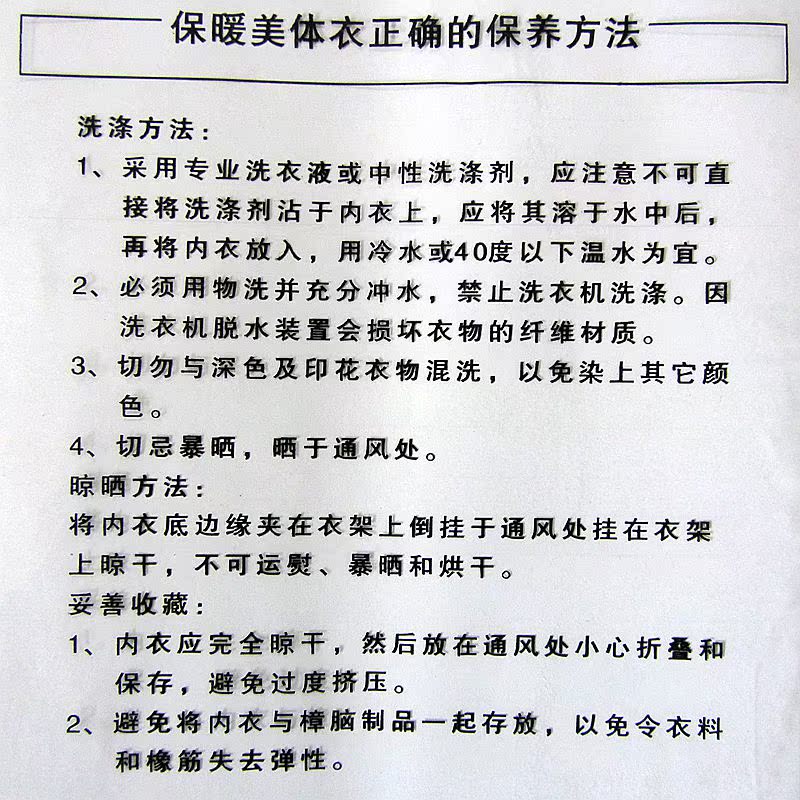 保暖美体衣正确的保养方法

洗涤方法：

1、采用专业洗衣液或中性洗涤剂，应注意不可直接将洗涤剂沾于内衣上，应将其溶于水中后，再将内衣放入，用冷水或40度以下温水为宜。

2、必须用物洗并充分冲水，禁止洗衣机洗涤。因洗衣机脱水装置会损坏衣物的纤维材质。

3、切勿与深色及印花衣物混洗，以免染上其它颜色。

4、切忌暴晒，晒于通风处。

晾晒方法：

将内衣底边缘夹在衣架上倒挂于通风处挂在衣架上晾干，不可运熨、暴晒和烘干。

妥善收藏：

1、内衣应完全晾干，然后放在通风处小心折叠和保存，避免过度挤压。

2、避免将内衣与樟脑制品一起存放，以免令衣料和橡筋失去弹性。